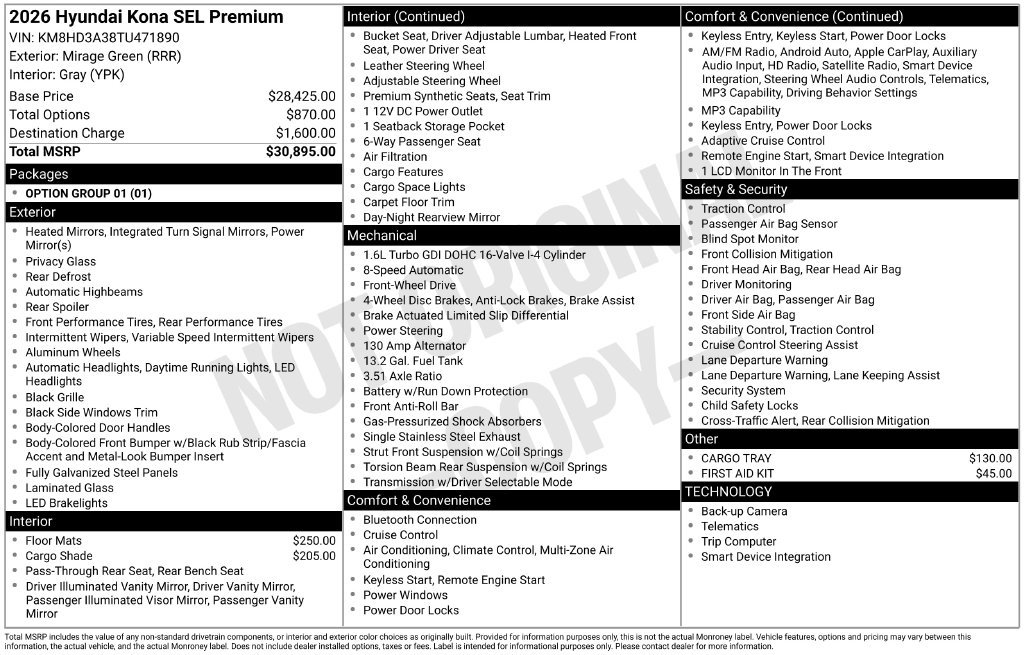 2026 Hyundai Kona SEL Premium
VIN: KM8HD3A38TU471890
Exterior: Mirage Green (RRR)
Interior: Gray (YPK)

| | |
|---|---|
| Base Price | $28,425.00 |
| Total Options | $870.00 |
| Destination Charge | $1,600.00 |
| Total MSRP | $30,895.00 |

Packages
- OPTION GROUP 01 (01)

Exterior
- Heated Mirrors, Integrated Turn Signal Mirrors, Power Mirror(s)
- Privacy Glass
- Rear Defrost
- Automatic Highbeams
- Rear Spoiler
- Front Performance Tires, Rear Performance Tires
- Intermittent Wipers, Variable Speed Intermittent Wipers
- Aluminum Wheels
- Automatic Headlights, Daytime Running Lights, LED Headlights
- Black Grille
- Black Side Windows Trim
- Body-Colored Door Handles
- Body-Colored Front Bumper w/Black Rub Strip/Fascia Accent and Metal-Look Bumper Insert
- Fully Galvanized Steel Panels
- Laminated Glass
- LED Brakelights

Interior
- Floor Mats $250.00
- Cargo Shade $205.00
- Pass-Through Rear Seat, Rear Bench Seat
- Driver Illuminated Vanity Mirror, Driver Vanity Mirror, Passenger Illuminated Visor Mirror, Passenger Vanity Mirror

Interior (Continued)
- Bucket Seat, Driver Adjustable Lumbar, Heated Front Seat, Power Driver Seat
- Leather Steering Wheel
- Adjustable Steering Wheel
- Premium Synthetic Seats, Seat Trim
- 1 12V DC Power Outlet
- 1 Seatback Storage Pocket
- 6-Way Passenger Seat
- Air Filtration
- Cargo Features
- Cargo Space Lights
- Carpet Floor Trim
- Day-Night Rearview Mirror

Mechanical
- 1.6L Turbo GDI DOHC 16-Valve I-4 Cylinder
- 8-Speed Automatic
- Front-Wheel Drive
- 4-Wheel Disc Brakes, Anti-Lock Brakes, Brake Assist
- Brake Actuated Limited Slip Differential
- Power Steering
- 130 Amp Alternator
- 13.2 Gal. Fuel Tank
- 3.51 Axle Ratio
- Battery w/Run Down Protection
- Front Anti-Roll Bar
- Gas-Pressurized Shock Absorbers
- Single Stainless Steel Exhaust
- Strut Front Suspension w/Coil Springs
- Torsion Beam Rear Suspension w/Coil Springs
- Transmission w/Driver Selectable Mode

Comfort & Convenience
- Bluetooth Connection
- Cruise Control
- Air Conditioning, Climate Control, Multi-Zone Air Conditioning
- Keyless Start, Remote Engine Start
- Power Windows
- Power Door Locks

Comfort & Convenience (Continued)
- Keyless Entry, Keyless Start, Power Door Locks
- AM/FM Radio, Android Auto, Apple CarPlay, Auxiliary Audio Input, HD Radio, Satellite Radio, Smart Device Integration, Steering Wheel Audio Controls, Telematics, MP3 Capability, Driving Behavior Settings
- MP3 Capability
- Keyless Entry, Power Door Locks
- Adaptive Cruise Control
- Remote Engine Start, Smart Device Integration
- 1 LCD Monitor In The Front

Safety & Security
- Traction Control
- Passenger Air Bag Sensor
- Blind Spot Monitor
- Front Collision Mitigation
- Front Head Air Bag, Rear Head Air Bag
- Driver Monitoring
- Driver Air Bag, Passenger Air Bag
- Front Side Air Bag
- Stability Control, Traction Control
- Cruise Control Steering Assist
- Lane Departure Warning
- Lane Departure Warning, Lane Keeping Assist
- Security System
- Child Safety Locks
- Cross-Traffic Alert, Rear Collision Mitigation

Other
- CARGO TRAY $130.00
- FIRST AID KIT $45.00

TECHNOLOGY
- Back-up Camera
- Telematics
- Trip Computer
- Smart Device Integration

NOT ORIGINAL COPY

Total MSRP includes the value of any non-standard drivetrain components, or interior and exterior color choices as originally built. Provided for information purposes only, this is not the actual Monroney label. Vehicle features, options and pricing may vary between this information, the actual vehicle, and the actual Monroney label. Does not include dealer installed options, taxes or fees. Label is intended for informational purposes only. Please contact dealer for more information.